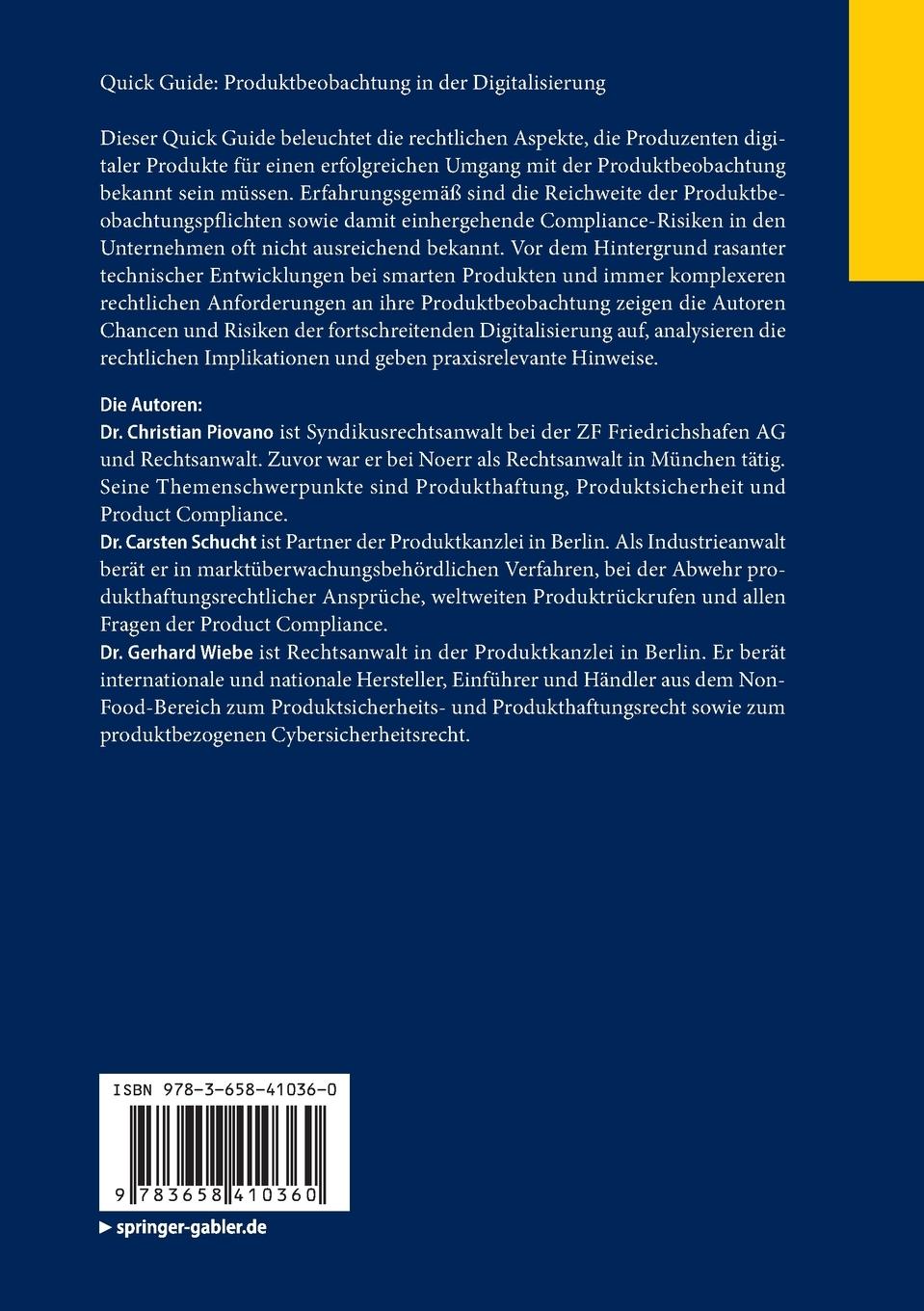 Quick Guide: Produktbeobachtung in der Digitalisierung

Dieser Quick Guide beleuchtet die rechtlichen Aspekte, die Produzenten digitaler Produkte für einen erfolgreichen Umgang mit der Produktbeobachtung bekannt sein müssen. Erfahrungsgemäß sind die Reichweite der Produktbeobachtungspflichten sowie damit einhergehende Compliance-Risiken in den Unternehmen oft nicht ausreichend bekannt. Vor dem Hintergrund rasanter technischer Entwicklungen bei smarten Produkten und immer komplexeren rechtlichen Anforderungen an ihre Produktbeobachtung zeigen die Autoren Chancen und Risiken der fortschreitenden Digitalisierung auf, analysieren die rechtlichen Implikationen und geben praxisrelevante Hinweise.

Die Autoren:
Dr. Christian Piovano ist Syndikusrechtsanwalt bei der ZF Friedrichshafen AG und Rechtsanwalt. Zuvor war er bei Noerr als Rechtsanwalt in München tätig. Seine Themenschwerpunkte sind Produkthaftung, Produktsicherheit und Product Compliance.
Dr. Carsten Schucht ist Partner der Produktkanzlei in Berlin. Als Industrieanwalt berät er in marktüberwachungsbehördlichen Verfahren, bei der Abwehr produkthaftungsrechtlicher Ansprüche, weltweiten Produktrückrufen und allen Fragen der Product Compliance.
Dr. Gerhard Wiebe ist Rechtsanwalt in der Produktkanzlei in Berlin. Er berät internationale und nationale Hersteller, Einführer und Händler aus dem Non-Food-Bereich zum Produktsicherheits- und Produkthaftungsrecht sowie zum produktbezogenen Cybersicherheitsrecht.

ISBN 978-3-658-41036-0

9 783658 410360

▶ springer-gabler.de